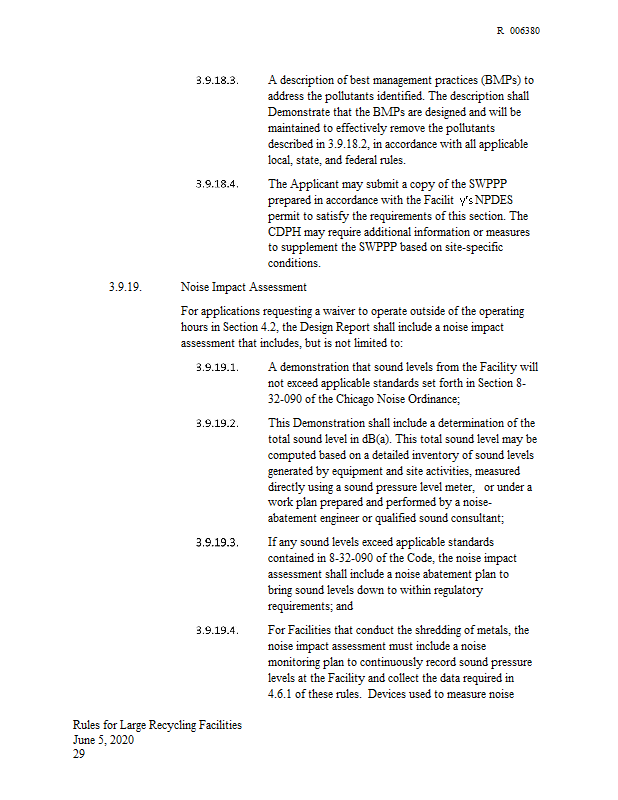 R 006380

3.9.18.3. A description of best management practices (BMPs) to address the pollutants identified. The description shall Demonstrate that the BMPs are designed and will be maintained to effectively remove the pollutants described in 3.9.18.2, in accordance with all applicable local, state, and federal rules.

3.9.18.4. The Applicant may submit a copy of the SWPPP prepared in accordance with the Facilit y's NPDES permit to satisfy the requirements of this section. The CDPH may require additional information or measures to supplement the SWPPP based on site-specific conditions.

3.9.19. Noise Impact Assessment

For applications requesting a waiver to operate outside of the operating hours in Section 4.2, the Design Report shall include a noise impact assessment that includes, but is not limited to:

3.9.19.1. A demonstration that sound levels from the Facility will not exceed applicable standards set forth in Section 8-32-090 of the Chicago Noise Ordinance;

3.9.19.2. This Demonstration shall include a determination of the total sound level in dB(a). This total sound level may be computed based on a detailed inventory of sound levels generated by equipment and site activities, measured directly using a sound pressure level meter, or under a work plan prepared and performed by a noise-abatement engineer or qualified sound consultant;

3.9.19.3. If any sound levels exceed applicable standards contained in 8-32-090 of the Code, the noise impact assessment shall include a noise abatement plan to bring sound levels down to within regulatory requirements; and

3.9.19.4. For Facilities that conduct the shredding of metals, the noise impact assessment must include a noise monitoring plan to continuously record sound pressure levels at the Facility and collect the data required in 4.6.1 of these rules. Devices used to measure noise

Rules for Large Recycling Facilities
June 5, 2020
29